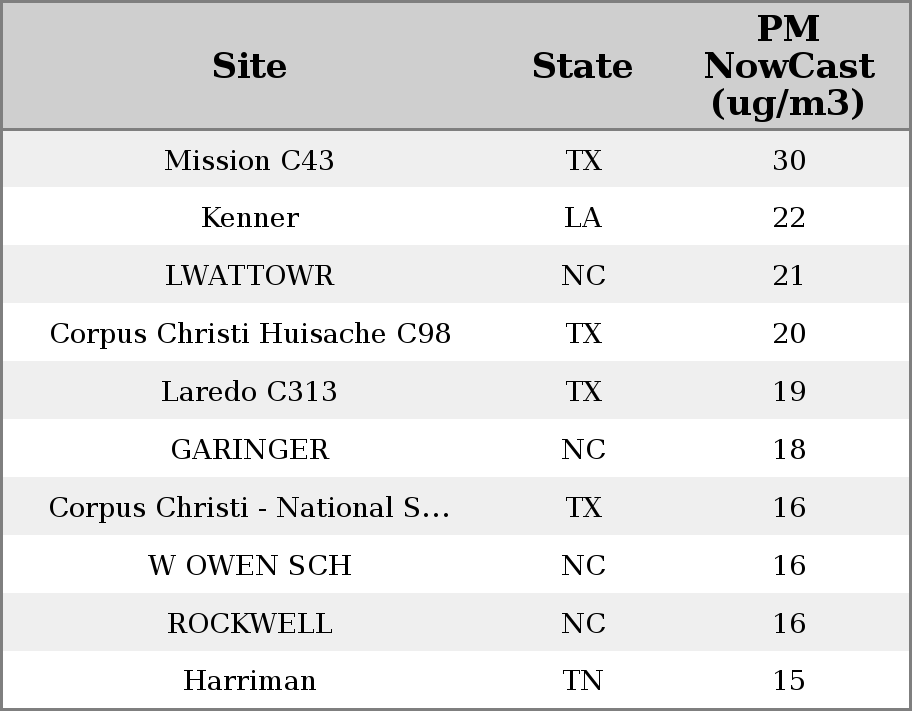 | Site | State | PM NowCast (ug/m3) |
|---|---|---|
| Mission C43 | TX | 30 |
| Kenner | LA | 22 |
| LWATTOWR | NC | 21 |
| Corpus Christi Huisache C98 | TX | 20 |
| Laredo C313 | TX | 19 |
| GARINGER | NC | 18 |
| Corpus Christi - National S... | TX | 16 |
| W OWEN SCH | NC | 16 |
| ROCKWELL | NC | 16 |
| Harriman | TN | 15 |